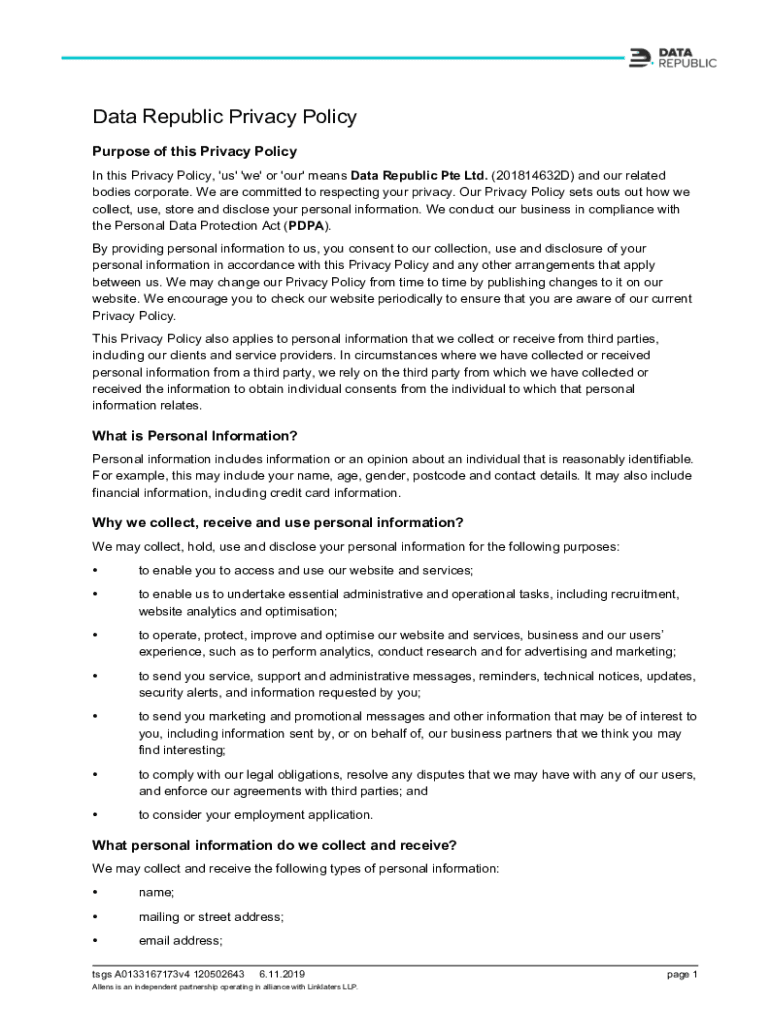 DATA REPUBLIC

Data Republic Privacy Policy

Purpose of this Privacy Policy

In this Privacy Policy, 'us' 'we' or 'our' means Data Republic Pte Ltd. (201814632D) and our related bodies corporate. We are committed to respecting your privacy. Our Privacy Policy sets outs out how we collect, use, store and disclose your personal information. We conduct our business in compliance with the Personal Data Protection Act (PDPA).

By providing personal information to us, you consent to our collection, use and disclosure of your personal information in accordance with this Privacy Policy and any other arrangements that apply between us. We may change our Privacy Policy from time to time by publishing changes to it on our website. We encourage you to check our website periodically to ensure that you are aware of our current Privacy Policy.

This Privacy Policy also applies to personal information that we collect or receive from third parties, including our clients and service providers. In circumstances where we have collected or received personal information from a third party, we rely on the third party from which we have collected or received the information to obtain individual consents from the individual to which that personal information relates.

What is Personal Information?

Personal information includes information or an opinion about an individual that is reasonably identifiable. For example, this may include your name, age, gender, postcode and contact details. It may also include financial information, including credit card information.

Why we collect, receive and use personal information?

We may collect, hold, use and disclose your personal information for the following purposes:

• to enable you to access and use our website and services;

• to enable us to undertake essential administrative and operational tasks, including recruitment, website analytics and optimisation;

• to operate, protect, improve and optimise our website and services, business and our users' experience, such as to perform analytics, conduct research and for advertising and marketing;

• to send you service, support and administrative messages, reminders, technical notices, updates, security alerts, and information requested by you;

• to send you marketing and promotional messages and other information that may be of interest to you, including information sent by, or on behalf of, our business partners that we think you may find interesting;

• to comply with our legal obligations, resolve any disputes that we may have with any of our users, and enforce our agreements with third parties; and

• to consider your employment application.

What personal information do we collect and receive?

We may collect and receive the following types of personal information:

• name;

• mailing or street address;

• email address;

tsgs A0133167173v4 120502643 6.11.2019 page 1

Allens is an independent partnership operating in alliance with Linklaters LLP.